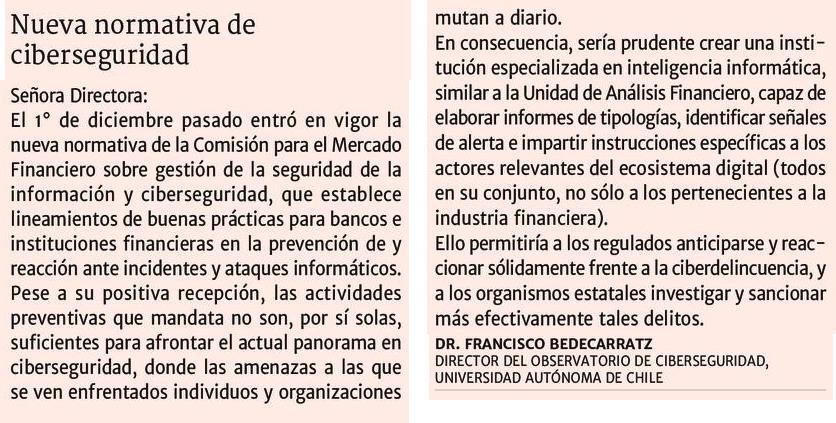 Nueva normativa de ciberseguridad

Señora Directora:
El 1° de diciembre pasado entró en vigor la nueva normativa de la Comisión para el Mercado Financiero sobre gestión de la seguridad de la información y ciberseguridad, que establece lineamientos de buenas prácticas para bancos e instituciones financieras en la prevención de y reacción ante incidentes y ataques informáticos.
Pese a su positiva recepción, las actividades preventivas que mandata no son, por sí solas, suficientes para afrontar el actual panorama en ciberseguridad, donde las amenazas a las que se ven enfrentados individuos y organizaciones mutan a diario.
En consecuencia, sería prudente crear una institución especializada en inteligencia informática, similar a la Unidad de Análisis Financiero, capaz de elaborar informes de tipologías, identificar señales de alerta e impartir instrucciones específicas a los actores relevantes del ecosistema digital (todos en su conjunto, no sólo a los pertenecientes a la industria financiera).
Ello permitiría a los regulados anticiparse y reaccionar sólidamente frente a la ciberdelincuencia, y a los organismos estatales investigar y sancionar más efectivamente tales delitos.
DR. FRANCISCO BEDECARRATZ
DIRECTOR DEL OBSERVATORIO DE CIBERSEGURIDAD, UNIVERSIDAD AUTÓNOMA DE CHILE